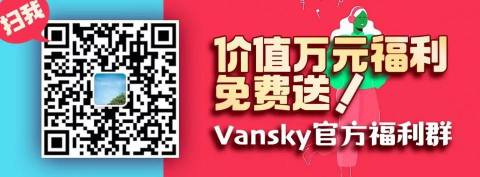 扫我

价值万元福利
免费送！

Vansky官方福利群